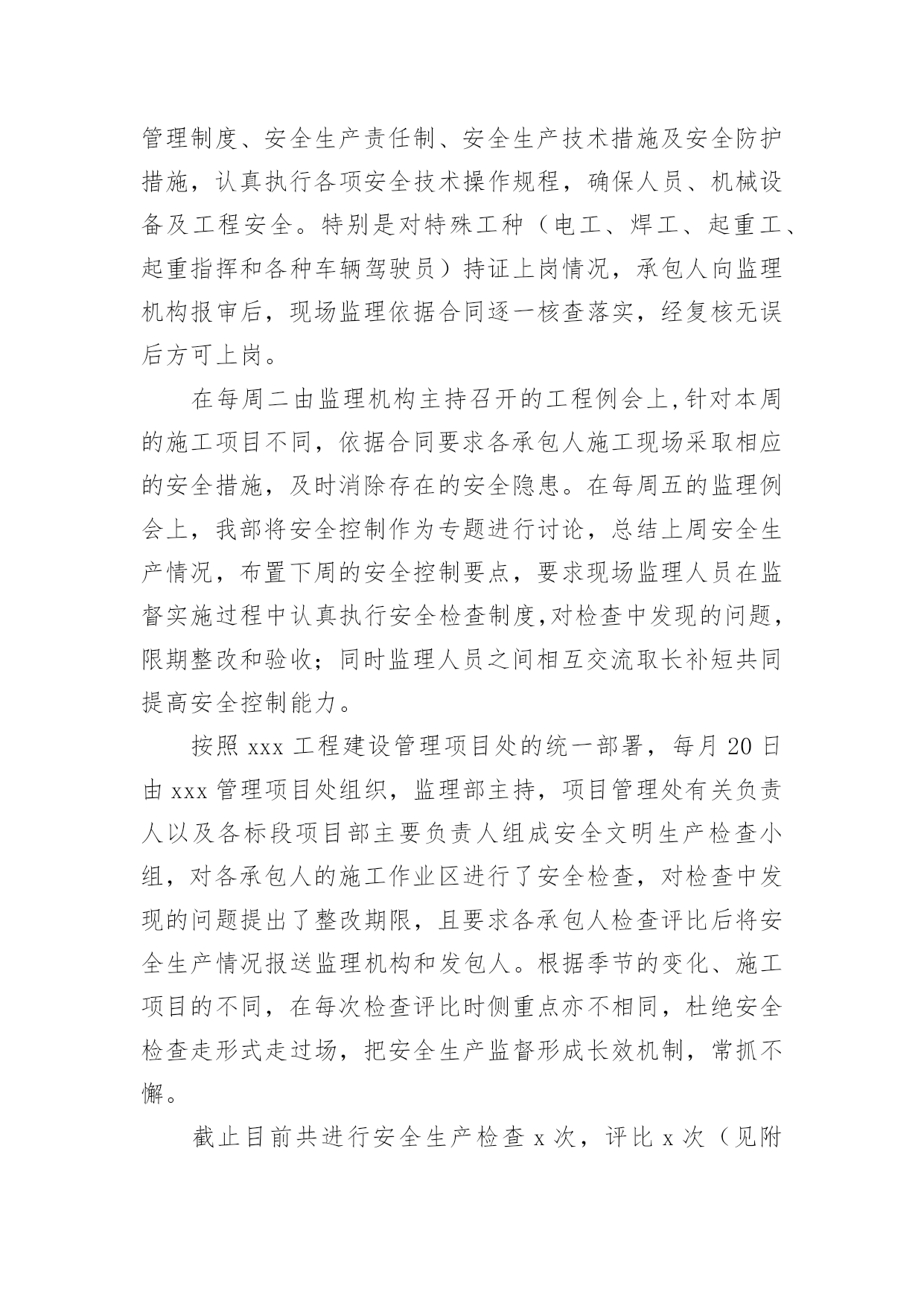 管理制度、安全生产责任制、安全生产技术措施及安全防护措施，认真执行各项安全技术操作规程，确保人员、机械设备及工程安全。特别是对特殊工种（电工、焊工、起重工、起重指挥和各种车辆驾驶员）持证上岗情况，承包人向监理机构报审后，现场监理依据合同逐一核查落实，经复核无误后方可上岗。

在每周二由监理机构主持召开的工程例会上,针对本周的施工项目不同，依据合同要求各承包人施工现场采取相应的安全措施，及时消除存在的安全隐患。在每周五的监理例会上，我部将安全控制作为专题进行讨论，总结上周安全生产情况，布置下周的安全控制要点，要求现场监理人员在监督实施过程中认真执行安全检查制度,对检查中发现的问题，限期整改和验收；同时监理人员之间相互交流取长补短共同提高安全控制能力。

按照 xxx 工程建设管理项目处的统一部署，每月 20 日由 xxx 管理项目处组织，监理部主持，项目管理处有关负责人以及各标段项目部主要负责人组成安全文明生产检查小组，对各承包人的施工作业区进行了安全检查，对检查中发现的问题提出了整改期限，且要求各承包人检查评比后将安全生产情况报送监理机构和发包人。根据季节的变化、施工项目的不同，在每次检查评比时侧重点亦不相同，杜绝安全检查走形式走过场，把安全生产监督形成长效机制，常抓不懈。

截止目前共进行安全生产检查 x 次，评比 x 次（见附